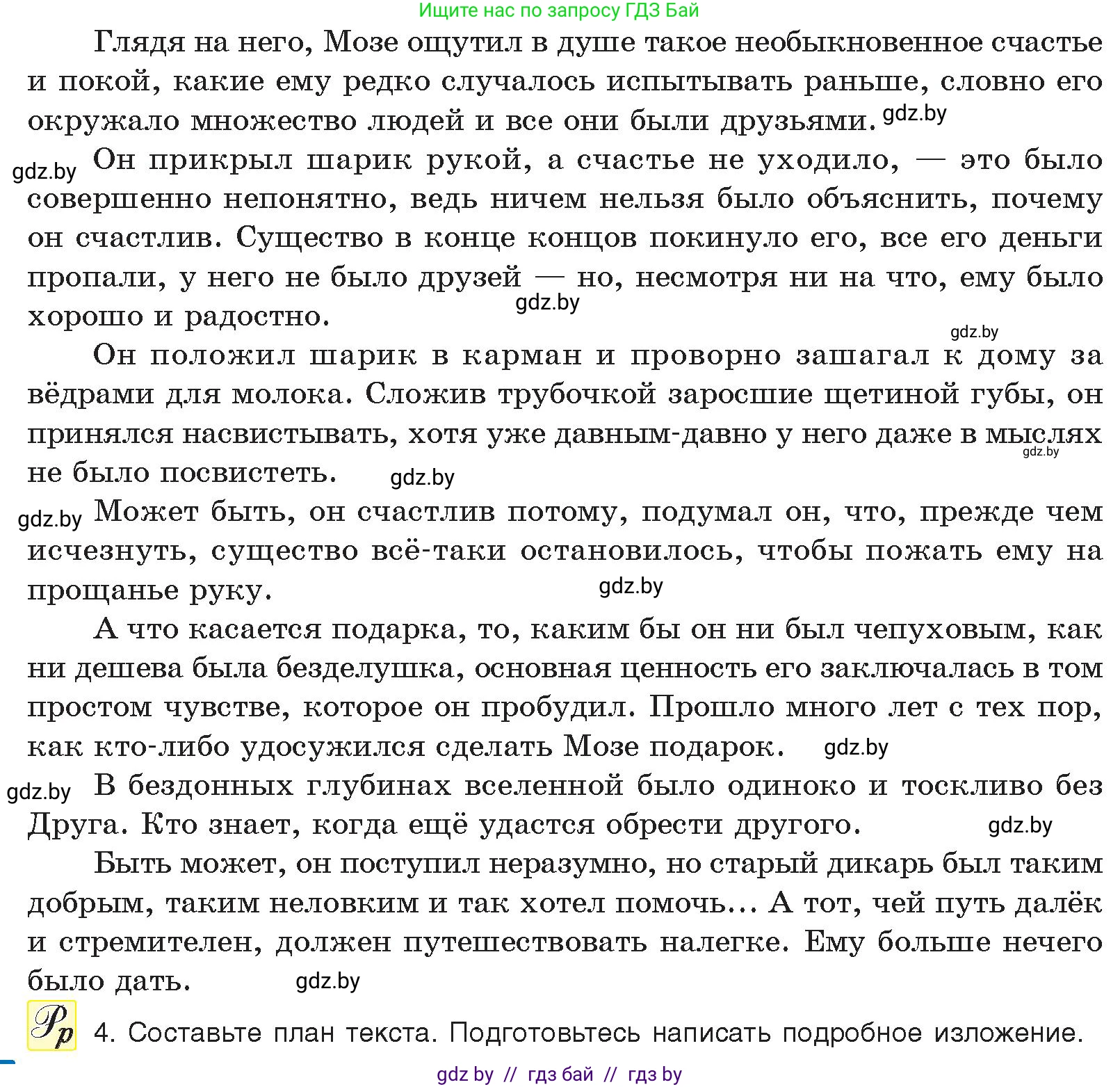 Ищите нас по запросу ГДЗ Бай

Глядя на него, Мозе ощутил в душе такое необыкновенное счастье и покой, какие ему редко случалось испытывать раньше, словно его окружало множество людей и все они были друзьями. gdz.by

gdz.by Он прикрыл шарик рукой, а счастье не уходило, — это было совершенно непонятно, ведь ничем нельзя было объяснить, почему он счастлив. Существо в конце концов покинуло его, все его деньги пропали, у него не было друзей — но, несмотря ни на что, ему было хорошо и радостно. gdz.by

gdz.by

Он положил шарик в карман и проворно зашагал к дому за вёдрами для молока. Сложив трубочкой заросшие щетиной губы, он принялся насвистывать, хотя уже давным-давно у него даже в мыслях не было посвистеть. gdz.by gdz.by

gdz.by Может быть, он счастлив потому, подумал он, что, прежде чем исчезнуть, существо всё-таки остановилось, чтобы пожать ему на прощанье руку. gdz.by

А что касается подарка, то, каким бы он ни был чепуховым, как ни дешева была безделушка, основная ценность его заключалась в том простом чувстве, которое он пробудил. Прошло много лет с тех пор, как кто-либо удосужился сделать Мозе подарок. gdz.by

gdz.by В бездонных глубинах вселенной было одиноко и тоскливо без Друга. Кто знает, когда ещё удастся обрести другого. gdz.by

Быть может, он поступил неразумно, но старый дикарь был таким добрым, таким неловким и так хотел помочь... А тот, чей путь далёк и стремителен, должен путешествовать налегке. Ему больше нечего было дать. gdz.by

Рр 4. Составьте план текста. Подготовьтесь написать подробное изложение.

gdz by // гдз бай // гдз by